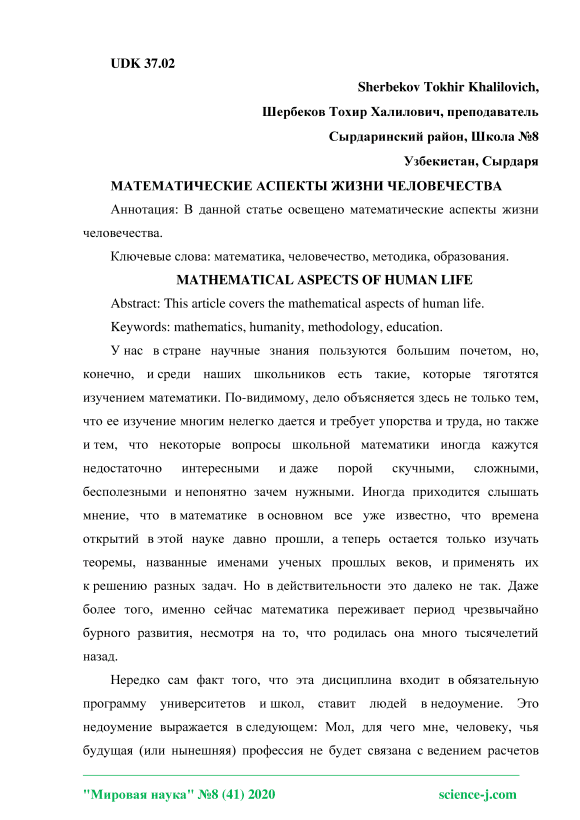 UDK 37.02

Sherbekov Tokhir Khalilovich,

Шербеков Тохир Халилович, преподаватель

Сырдаринский район, Школа №8

Узбекистан, Сырдаря

МАТЕМАТИЧЕСКИЕ АСПЕКТЫ ЖИЗНИ ЧЕЛОВЕЧЕСТВА

Аннотация: В данной статье освещено математические аспекты жизни человечества.

Ключевые слова: математика, человечество, методика, образования.

MATHEMATICAL ASPECTS OF HUMAN LIFE

Abstract: This article covers the mathematical aspects of human life.

Keywords: mathematics, humanity, methodology, education.

У нас в стране научные знания пользуются большим почетом, но, конечно, и среди наших школьников есть такие, которые тяготятся изучением математики. По-видимому, дело объясняется здесь не только тем, что ее изучение многим нелегко дается и требует упорства и труда, но также и тем, что некоторые вопросы школьной математики иногда кажутся недостаточно интересными и даже порой скучными, сложными, бесполезными и непонятно зачем нужными. Иногда приходится слышать мнение, что в математике в основном все уже известно, что времена открытий в этой науке давно прошли, а теперь остается только изучать теоремы, названные именами ученых прошлых веков, и применять их к решению разных задач. Но в действительности это далеко не так. Даже более того, именно сейчас математика переживает период чрезвычайно бурного развития, несмотря на то, что родилась она много тысячелетий назад.

Нередко сам факт того, что эта дисциплина входит в обязательную программу университетов и школ, ставит людей в недоумение. Это недоумение выражается в следующем: Мол, для чего мне, человеку, чья будущая (или нынешняя) профессия не будет связана с ведением расчетов

"Мировая наука" №8 (41) 2020 science-j.com